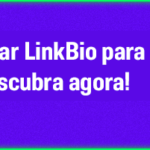 ar LinkBio para
scubra agora!